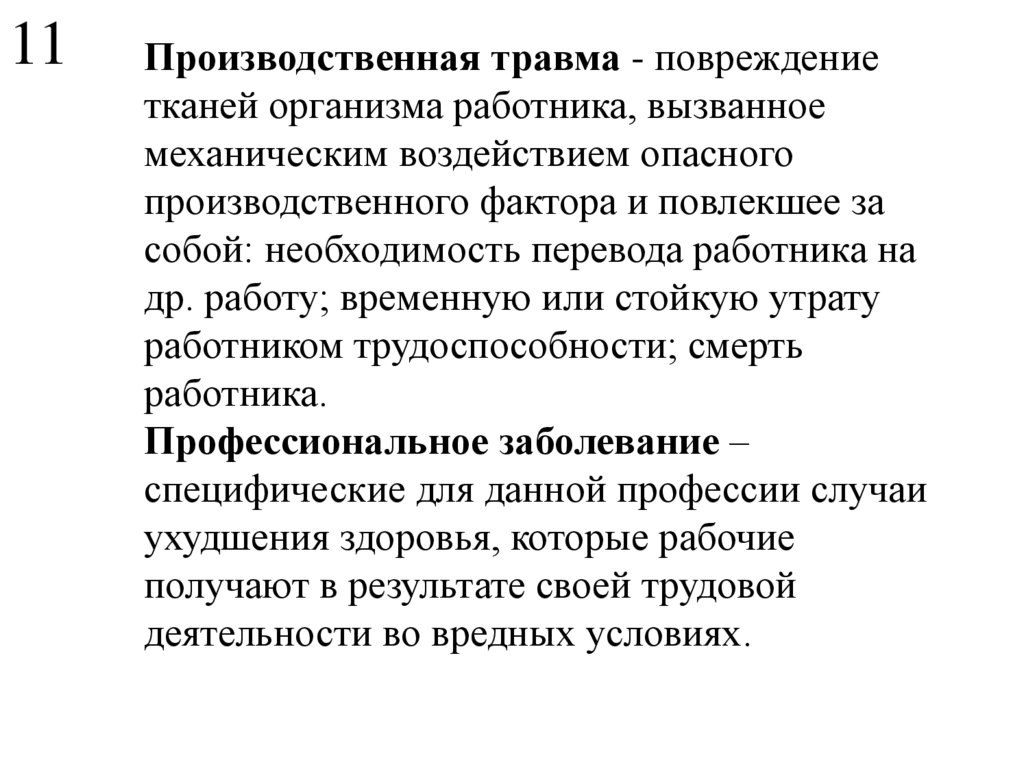 11

Производственная травма - повреждение тканей организма работника, вызванное механическим воздействием опасного производственного фактора и повлекшее за собой: необходимость перевода работника на др. работу; временную или стойкую утрату работником трудоспособности; смерть работника.
Профессиональное заболевание – специфические для данной профессии случаи ухудшения здоровья, которые рабочие получают в результате своей трудовой деятельности во вредных условиях.